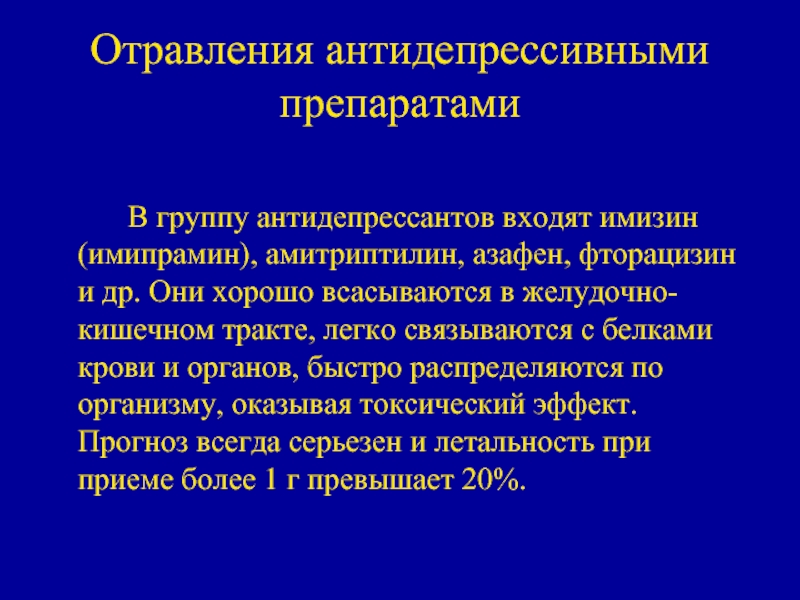 Отравления антидепрессивными препаратами

В группу антидепрессантов входят имизин (имипрамин), амитриптилин, азафен, фторацизин и др. Они хорошо всасываются в желудочно-кишечном тракте, легко связываются с белками крови и органов, быстро распределяются по организму, оказывая токсический эффект. Прогноз всегда серьезен и летальность при приеме более 1 г превышает 20%.